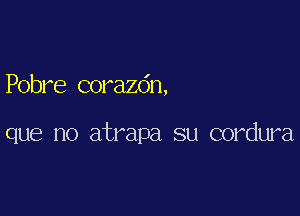 Pobre corazón,

que no atrapa su cordura